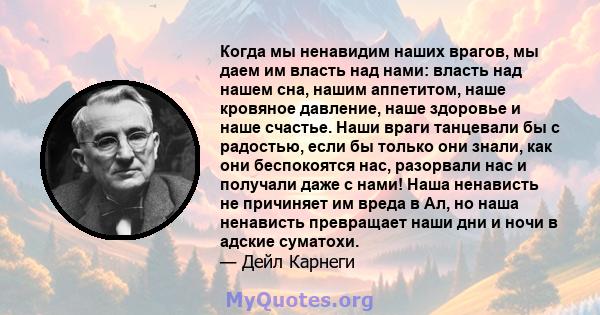 Когда мы ненавидим наших врагов, мы даем им власть над нами: власть над нашем сна, нашим аппетитом, наше кровяное давление, наше здоровье и наше счастье. Наши враги танцевали бы с радостью, если бы только они знали, как они беспокоятся нас, разорвали нас и получали даже с нами! Наша ненависть не причиняет им вреда в Ал, но наша ненависть превращает наши дни и ночи в адские суматохи.
— Дейл Карнеги

MyQuotes.org